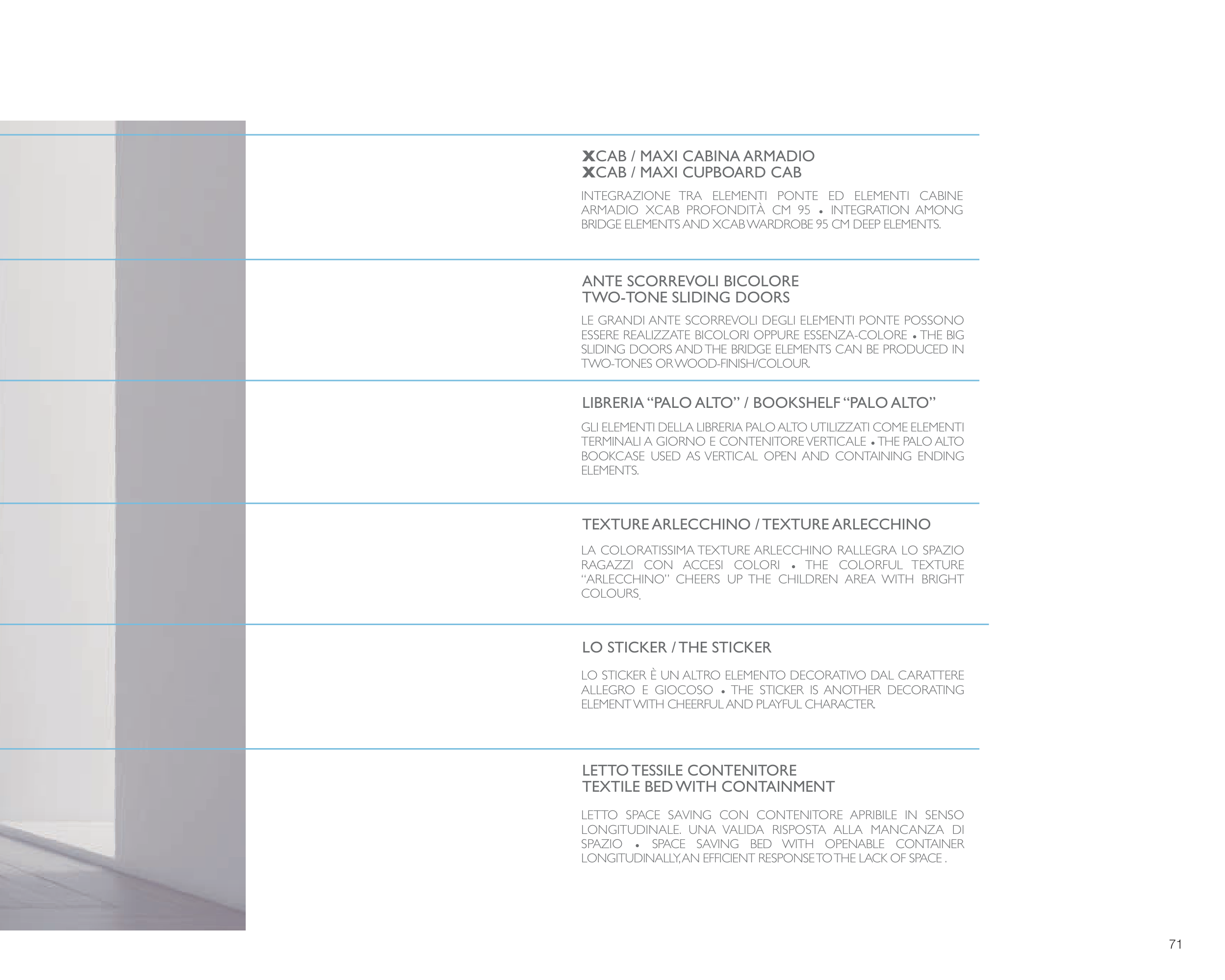 XCAB / MAXI CABINA ARMADIO
XCAB / MAXI CUPBOARD CAB

INTEGRAZIONE TRA ELEMENTI PONTE ED ELEMENTI CABINE ARMADIO XCAB PROFONDITÀ CM 95 • INTEGRATION AMONG BRIDGE ELEMENTS AND XCAB WARDROBE 95 CM DEEP ELEMENTS.

ANTE SCORREVOLI BICOLORE
TWO-TONE SLIDING DOORS

LE GRANDI ANTE SCORREVOLI DEGLI ELEMENTI PONTE POSSONO ESSERE REALIZZATE BICOLORI OPPURE ESSENZA-COLORE • THE BIG SLIDING DOORS AND THE BRIDGE ELEMENTS CAN BE PRODUCED IN TWO-TONES OR WOOD-FINISH/COLOUR.

LIBRERIA “PALO ALTO” / BOOKSHELF “PALO ALTO”

GLI ELEMENTI DELLA LIBRERIA PALO ALTO UTILIZZATI COME ELEMENTI TERMINALI A GIORNO E CONTENITORE VERTICALE • THE PALO ALTO BOOKCASE USED AS VERTICAL OPEN AND CONTAINING ENDING ELEMENTS.

TEXTURE ARLECCHINO / TEXTURE ARLECCHINO

LA COLORATISSIMA TEXTURE ARLECCHINO RALLEGRA LO SPAZIO RAGAZZI CON ACCESI COLORI • THE COLORFUL TEXTURE “ARLECCHINO” CHEERS UP THE CHILDREN AREA WITH BRIGHT COLOURS.

LO STICKER / THE STICKER

LO STICKER È UN ALTRO ELEMENTO DECORATIVO DAL CARATTERE ALLEGRO E GIOCOSO • THE STICKER IS ANOTHER DECORATING ELEMENT WITH CHEERFUL AND PLAYFUL CHARACTER.

LETTO TESSILE CONTENITORE
TEXTILE BED WITH CONTAINMENT

LETTO SPACE SAVING CON CONTENITORE APRIBILE IN SENSO LONGITUDINALE. UNA VALIDA RISPOSTA ALLA MANCANZA DI SPAZIO • SPACE SAVING BED WITH OPENABLE CONTAINER LONGITUDINALLY, AN EFFICIENT RESPONSE TO THE LACK OF SPACE .

71